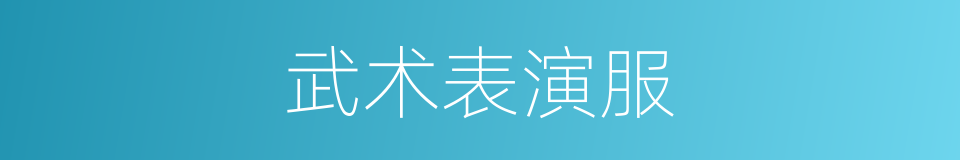 武术表演服